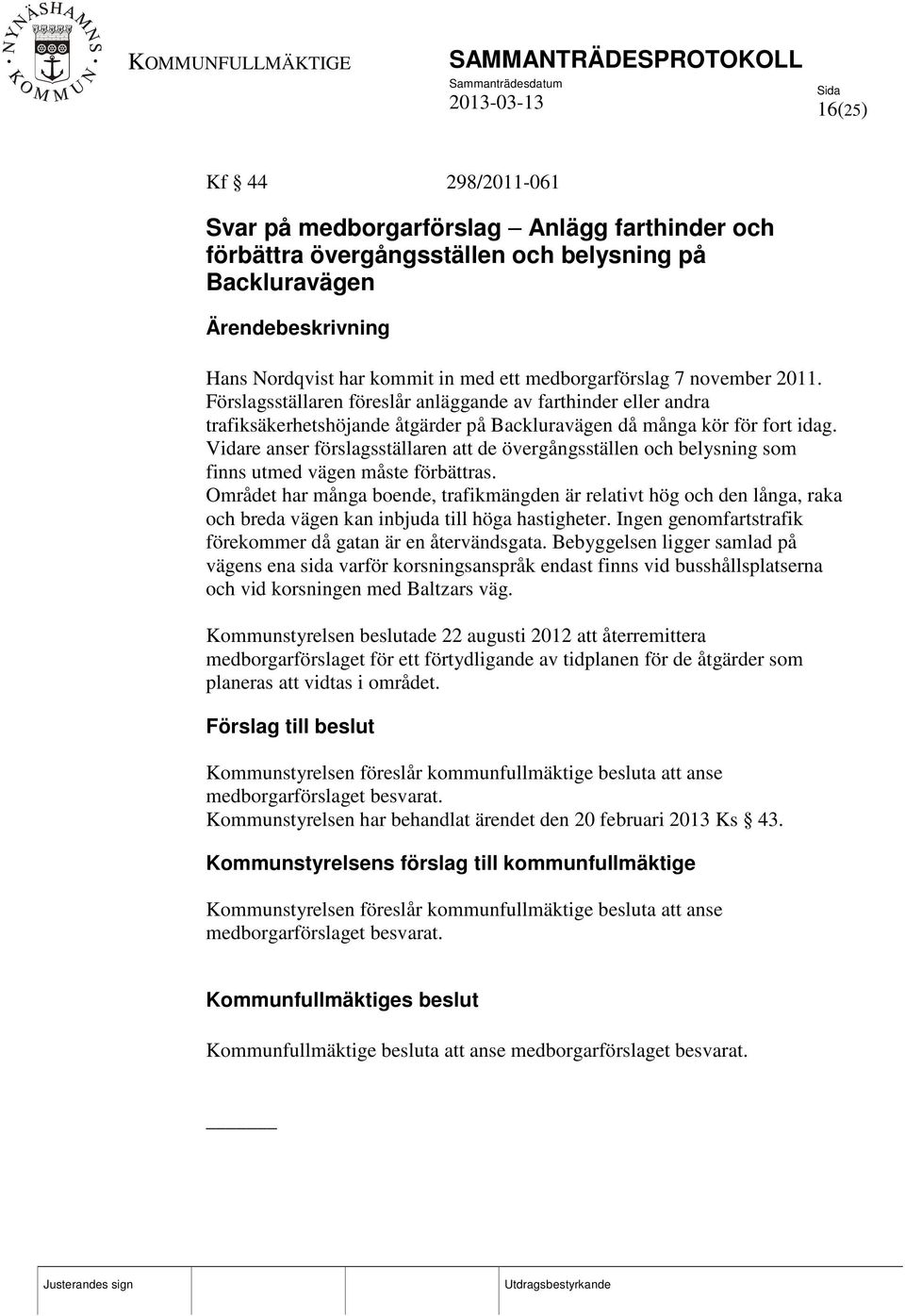 NYNÄSHAMNS KOMMUN

KOMMUNFULLMÄKTIGE

SAMMANTRÄDESPROTOKOLL
Sammanträdesdatum
2013-03-13

Sida
16(25)

Kf § 44 298/2011-061

Svar på medborgarförslag – Anlägg farthinder och förbättra övergångsställen och belysning på Backluravägen

Ärendebeskrivning

Hans Nordqvist har kommit in med ett medborgarförslag 7 november 2011. Förslagsställaren föreslår anläggande av farthinder eller andra trafiksäkerhetshöjande åtgärder på Backluravägen då många kör för fort idag. Vidare anser förslagsställaren att de övergångsställen och belysning som finns utmed vägen måste förbättras.
Området har många boende, trafikmängden är relativt hög och den långa, raka och breda vägen kan inbjuda till höga hastigheter. Ingen genomfartstrafik förekommer då gatan är en återvändsgata. Bebyggelsen ligger samlad på vägens ena sida varför korsningsanspråk endast finns vid busshållsplatserna och vid korsningen med Baltzars väg.

Kommunstyrelsen beslutade 22 augusti 2012 att återremittera medborgarförslaget för ett förtydligande av tidplanen för de åtgärder som planeras att vidtas i området.

Förslag till beslut

Kommunstyrelsen föreslår kommunfullmäktige besluta att anse medborgarförslaget besvarat.
Kommunstyrelsen har behandlat ärendet den 20 februari 2013 Ks § 43.

Kommunstyrelsens förslag till kommunfullmäktige

Kommunstyrelsen föreslår kommunfullmäktige besluta att anse medborgarförslaget besvarat.

Kommunfullmäktiges beslut

Kommunfullmäktige besluta att anse medborgarförslaget besvarat.

Justerandes sign

Utdragsbestyrkande